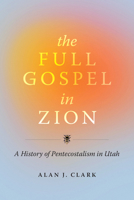 the
FULL
GOSPEL
in
ZION

A History of Pentecostalism in Utah

ALAN J. CLARK